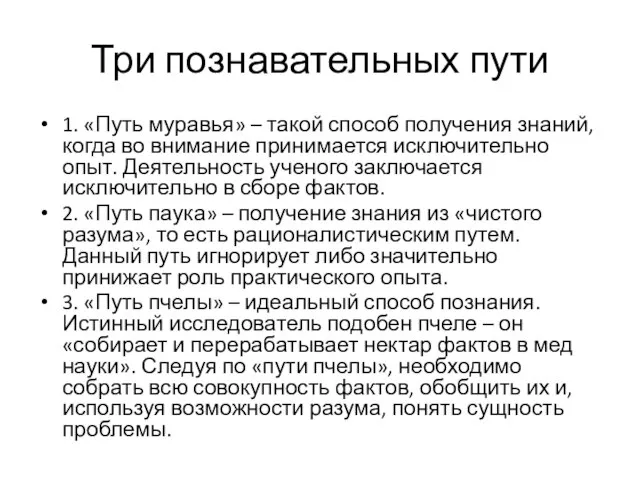 Три познавательных пути

• 1. «Путь муравья» – такой способ получения знаний, когда во внимание принимается исключительно опыт. Деятельность ученого заключается исключительно в сборе фактов.

• 2. «Путь паука» – получение знания из «чистого разума», то есть рационалистическим путем. Данный путь игнорирует либо значительно принижает роль практического опыта.

• 3. «Путь пчелы» – идеальный способ познания. Истинный исследователь подобен пчеле – он «собирает и перерабатывает нектар фактов в мед науки». Следуя по «пути пчелы», необходимо собрать всю совокупность фактов, обобщить их и, используя возможности разума, понять сущность проблемы.